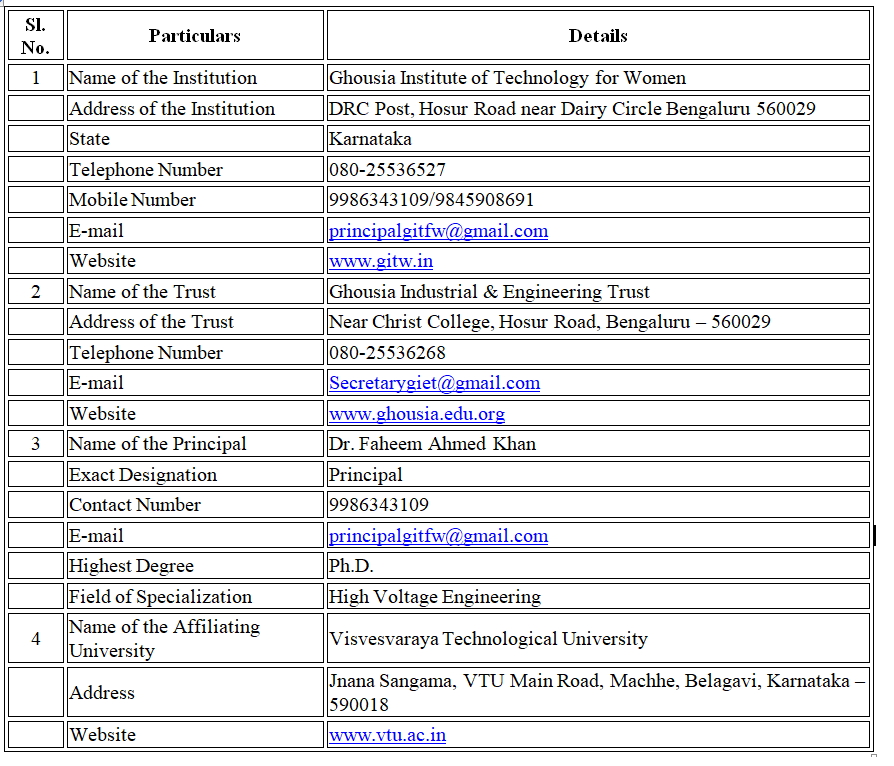 | Sl. No. | Particulars | Details |
|---|---|---|
| 1 | Name of the Institution | Ghousia Institute of Technology for Women |
| | Address of the Institution | DRC Post, Hosur Road near Dairy Circle Bengaluru 560029 |
| | State | Karnataka |
| | Telephone Number | 080-25536527 |
| | Mobile Number | 9986343109/9845908691 |
| | E-mail | principalgitfw@gmail.com |
| | Website | www.gitw.in |
| 2 | Name of the Trust | Ghousia Industrial & Engineering Trust |
| | Address of the Trust | Near Christ College, Hosur Road, Bengaluru – 560029 |
| | Telephone Number | 080-25536268 |
| | E-mail | Secretarygiet@gmail.com |
| | Website | www.ghousia.edu.org |
| 3 | Name of the Principal | Dr. Faheem Ahmed Khan |
| | Exact Designation | Principal |
| | Contact Number | 9986343109 |
| | E-mail | principalgitfw@gmail.com |
| | Highest Degree | Ph.D. |
| | Field of Specialization | High Voltage Engineering |
| 4 | Name of the Affiliating University | Visvesvaraya Technological University |
| | Address | Jnana Sangama, VTU Main Road, Machhe, Belagavi, Karnataka – 590018 |
| | Website | www.vtu.ac.in |